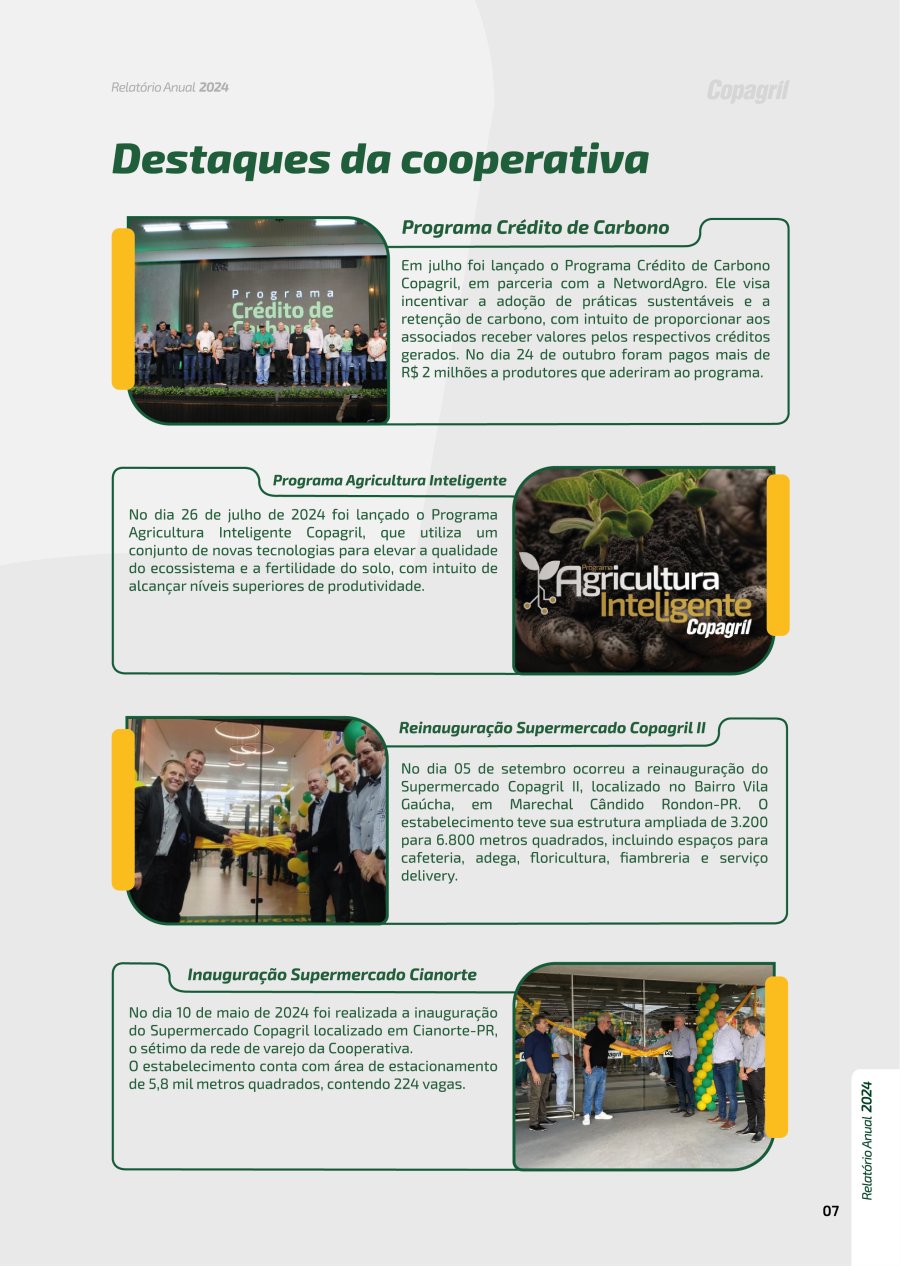 Relatório Anual 2024

Copagril

Destaques da cooperativa

Programa
Crédito de Carbono

Programa Crédito de Carbono

Em julho foi lançado o Programa Crédito de Carbono Copagril, em parceria com a NetwordAgro. Ele visa incentivar a adoção de práticas sustentáveis e a retenção de carbono, com intuito de proporcionar aos associados receber valores pelos respectivos créditos gerados. No dia 24 de outubro foram pagos mais de R$ 2 milhões a produtores que aderiram ao programa.

Programa Agricultura Inteligente

No dia 26 de julho de 2024 foi lançado o Programa Agricultura Inteligente Copagril, que utiliza um conjunto de novas tecnologias para elevar a qualidade do ecossistema e a fertilidade do solo, com intuito de alcançar níveis superiores de produtividade.

Programa
Agricultura
Inteligente
Copagril

Reinauguração Supermercado Copagril II

No dia 05 de setembro ocorreu a reinauguração do Supermercado Copagril II, localizado no Bairro Vila Gaúcha, em Marechal Cândido Rondon-PR. O estabelecimento teve sua estrutura ampliada de 3.200 para 6.800 metros quadrados, incluindo espaços para cafeteria, adega, floricultura, fiambreria e serviço delivery.

Inauguração Supermercado Cianorte

No dia 10 de maio de 2024 foi realizada a inauguração do Supermercado Copagril localizado em Cianorte-PR, o sétimo da rede de varejo da Cooperativa.
O estabelecimento conta com área de estacionamento de 5,8 mil metros quadrados, contendo 224 vagas.

Relatório Anual 2024

07